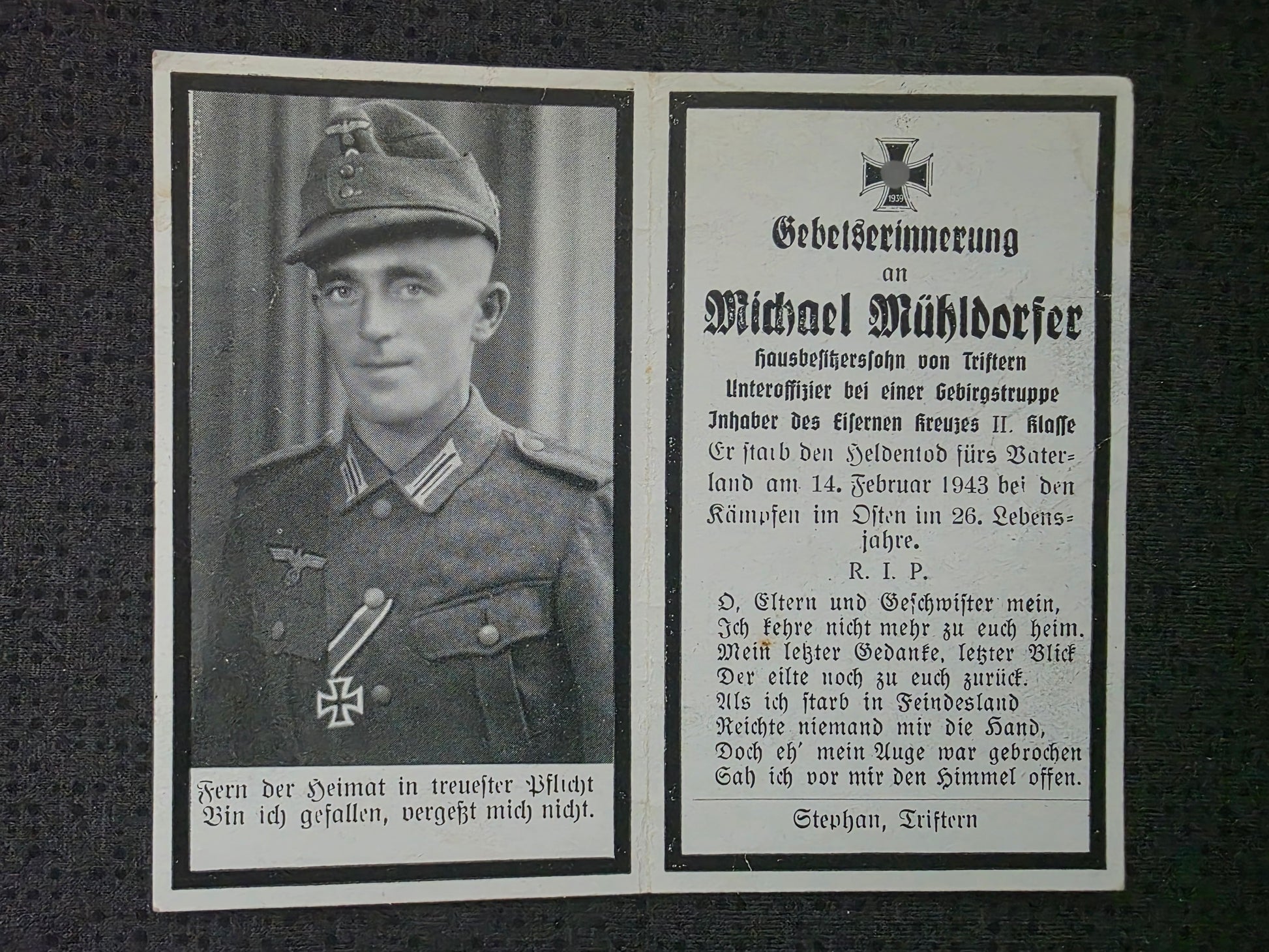 Fern der Heimat in treuester Pflicht
Bin ich gefallen, vergeßt mich nicht.

1939

Gebetserinnerung
an
Michael Mühldorfer
Hausbesitzerssohn von Triftern
Unteroffizier bei einer Gebirgstruppe
Inhaber des Eisernen Kreuzes II. Klasse

Er starb den Heldentod fürs Vaterland am 14. Februar 1943 bei den Kämpfen im Osten im 26. Lebensjahre.

R. I. P.

O, Eltern und Geschwister mein,
Ich kehre nicht mehr zu euch heim.
Mein letzter Gedanke, letzter Blick
Der eilte noch zu euch zurück.
Als ich starb in Feindesland
Reichte niemand mir die Hand,
Doch eh' mein Auge war gebrochen
Sah ich vor mir den Himmel offen.

Stephan, Triftern